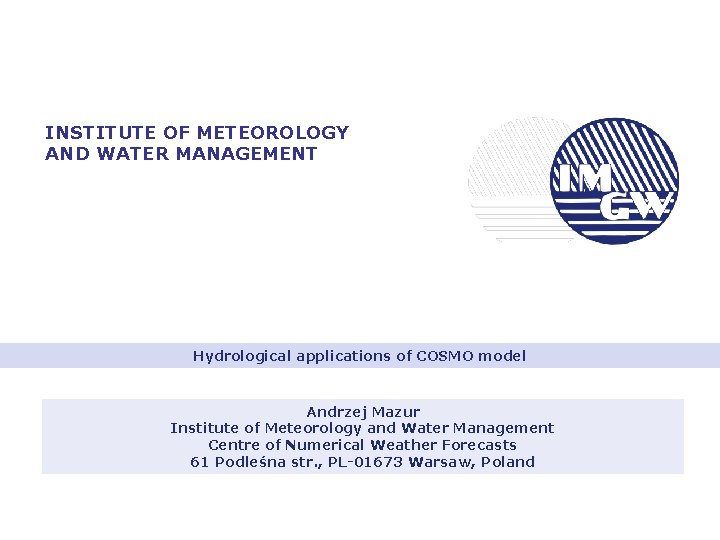 INSTITUTE OF METEOROLOGY
AND WATER MANAGEMENT

IM
GW

Hydrological applications of COSMO model

Andrzej Mazur
Institute of Meteorology and Water Management
Centre of Numerical Weather Forecasts
61 Podleśna str., PL-01673 Warsaw, Poland